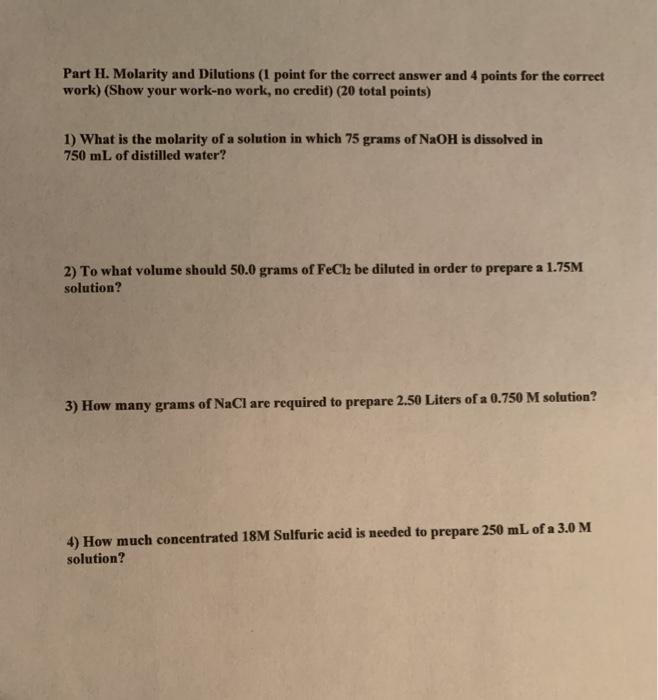 Part H. Molarity and Dilutions (1 point for the correct answer and 4 points for the correct work) (Show your work-no work, no credit) (20 total points)

1) What is the molarity of a solution in which 75 grams of NaOH is dissolved in 750 mL of distilled water?

2) To what volume should 50.0 grams of $FeCl_2$ be diluted in order to prepare a 1.75M solution?

3) How many grams of NaCl are required to prepare 2.50 Liters of a 0.750 M solution?

4) How much concentrated 18M Sulfuric acid is needed to prepare 250 mL of a 3.0 M solution?